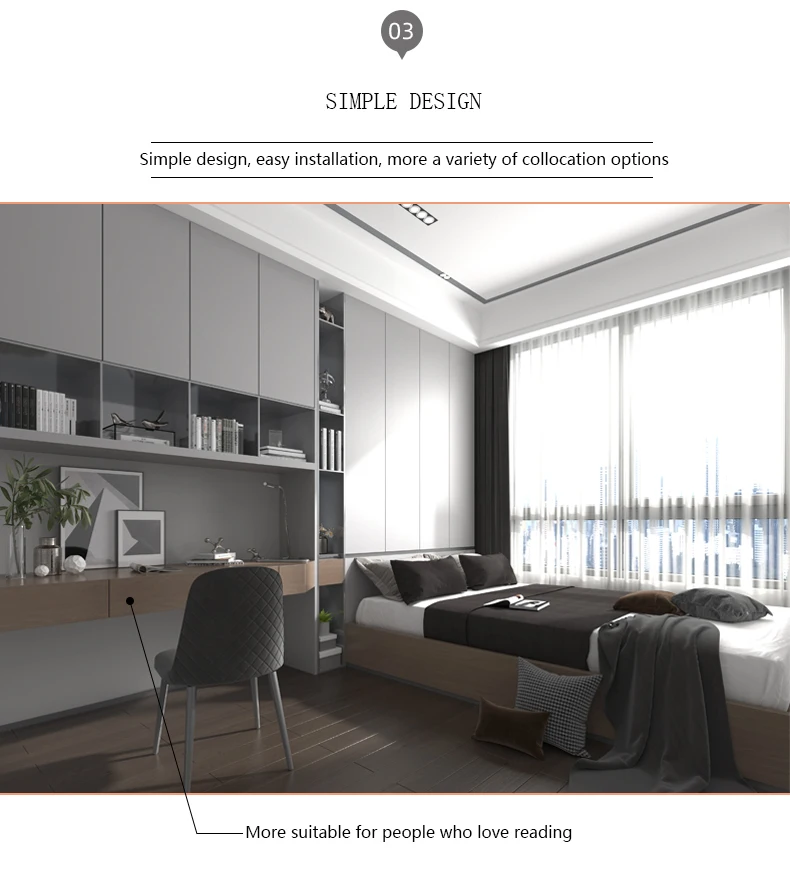 03

SIMPLE DESIGN

Simple design, easy installation, more a variety of collocation options

More suitable for people who love reading